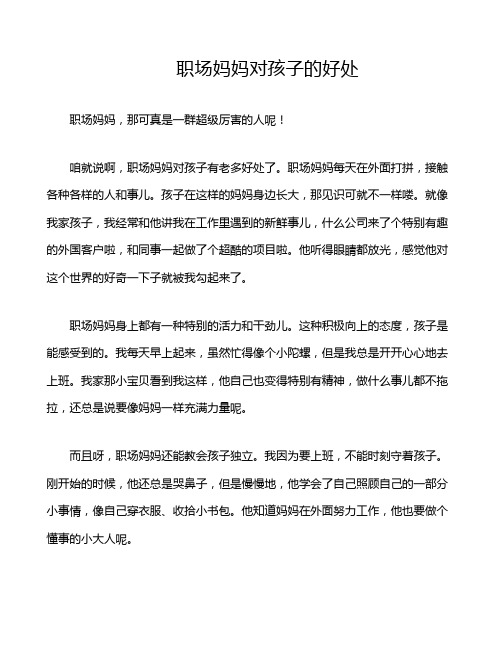 职场妈妈对孩子的好处

职场妈妈，那可真是一群超级厉害的人呢！

咱就说啊，职场妈妈对孩子有老多好处了。职场妈妈每天在外面打拼，接触各种各样的人和事儿。孩子在这样的妈妈身边长大，那见识可就不一样喽。就像我家孩子，我经常和他讲我在工作里遇到的新鲜事儿，什么公司来了个特别有趣的外国客户啦，和同事一起做了个超酷的项目啦。他听得眼睛都放光，感觉他对这个世界的好奇一下子就被我勾起来了。

职场妈妈身上都有一种特别的活力和干劲儿。这种积极向上的态度，孩子是能感受到的。我每天早上起来，虽然忙得像个小陀螺，但是我总是开开心心地去上班。我家那小宝贝看到我这样，他自己也变得特别有精神，做什么事儿都不拖拉，还总是说要像妈妈一样充满力量呢。

而且呀，职场妈妈还能教会孩子独立。我因为要上班，不能时刻守着孩子。刚开始的时候，他还总是哭鼻子，但是慢慢地，他学会了自己照顾自己的一部分小事情，像自己穿衣服、收拾小书包。他知道妈妈在外面努力工作，他也要做个懂事的小大人呢。